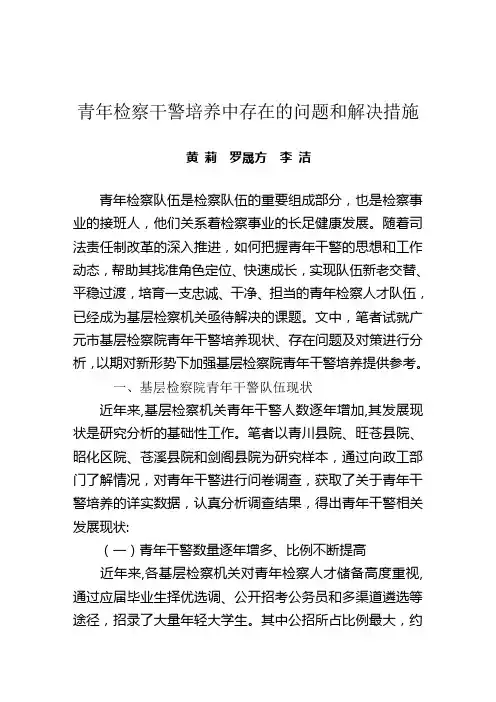 青年检察干警培养中存在的问题和解决措施

黄 莉　罗晟方　李 洁

青年检察队伍是检察队伍的重要组成部分，也是检察事业的接班人，他们关系着检察事业的长足健康发展。随着司法责任制改革的深入推进，如何把握青年干警的思想和工作动态，帮助其找准角色定位、快速成长，实现队伍新老交替、平稳过渡，培育一支忠诚、干净、担当的青年检察人才队伍，已经成为基层检察机关亟待解决的课题。文中，笔者试就广元市基层检察院青年干警培养现状、存在问题及对策进行分析，以期对新形势下加强基层检察院青年干警培养提供参考。

一、基层检察院青年干警队伍现状

近年来,基层检察机关青年干警人数逐年增加,其发展现状是研究分析的基础性工作。笔者以青川县院、旺苍县院、昭化区院、苍溪县院和剑阁县院为研究样本，通过向政工部门了解情况，对青年干警进行问卷调查，获取了关于青年干警培养的详实数据，认真分析调查结果，得出青年干警相关发展现状:

（一）青年干警数量逐年增多、比例不断提高

近年来,各基层检察机关对青年检察人才储备高度重视,通过应届毕业生择优选调、公开招考公务员和多渠道遴选等途径，招录了大量年轻大学生。其中公招所占比例最大，约